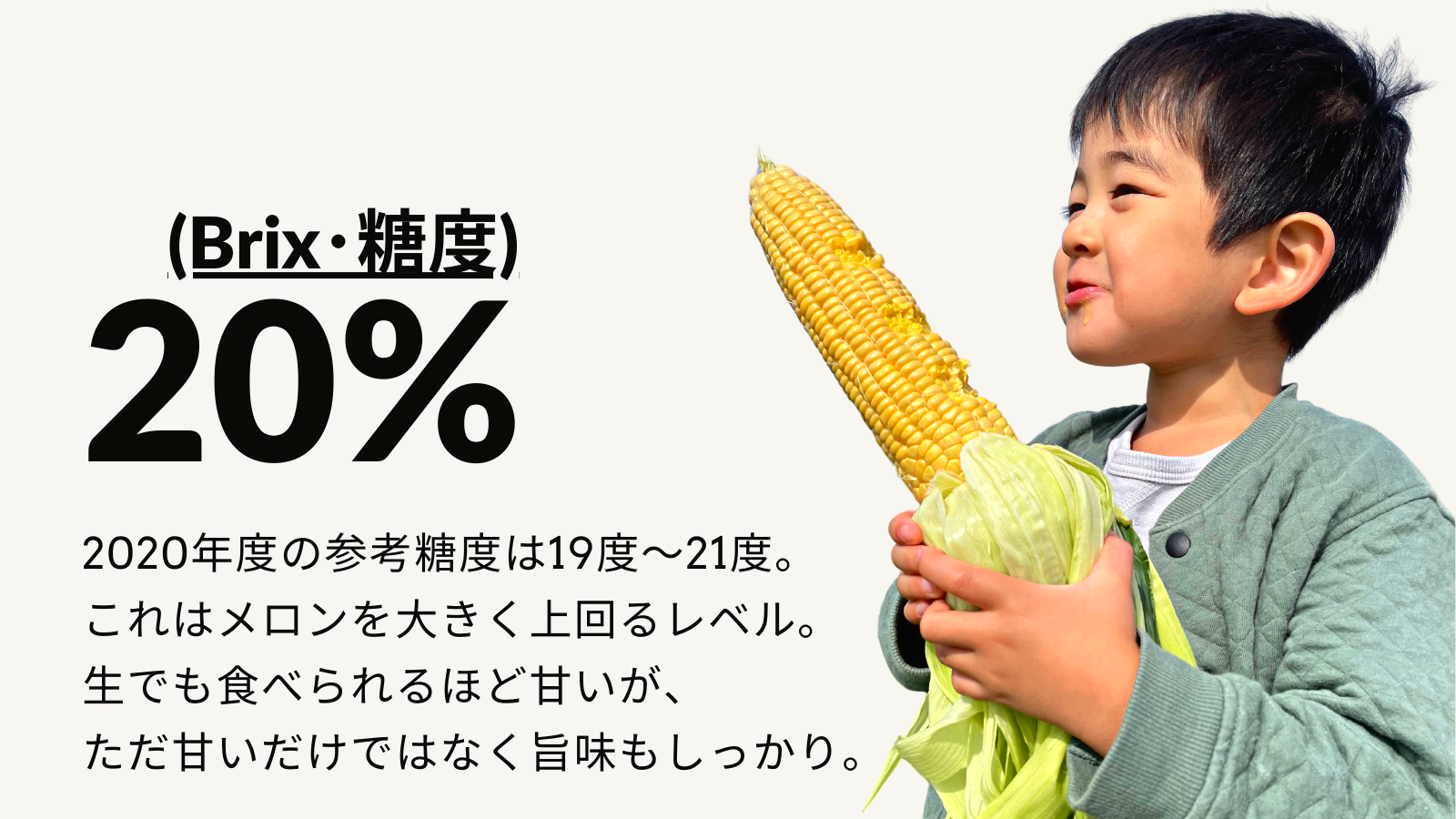 (Brix・糖度)
20%

2020年度の参考糖度は19度〜21度。
これはメロンを大きく上回るレベル。
生でも食べられるほど甘いが、
ただ甘いだけではなく旨味もしっかり。